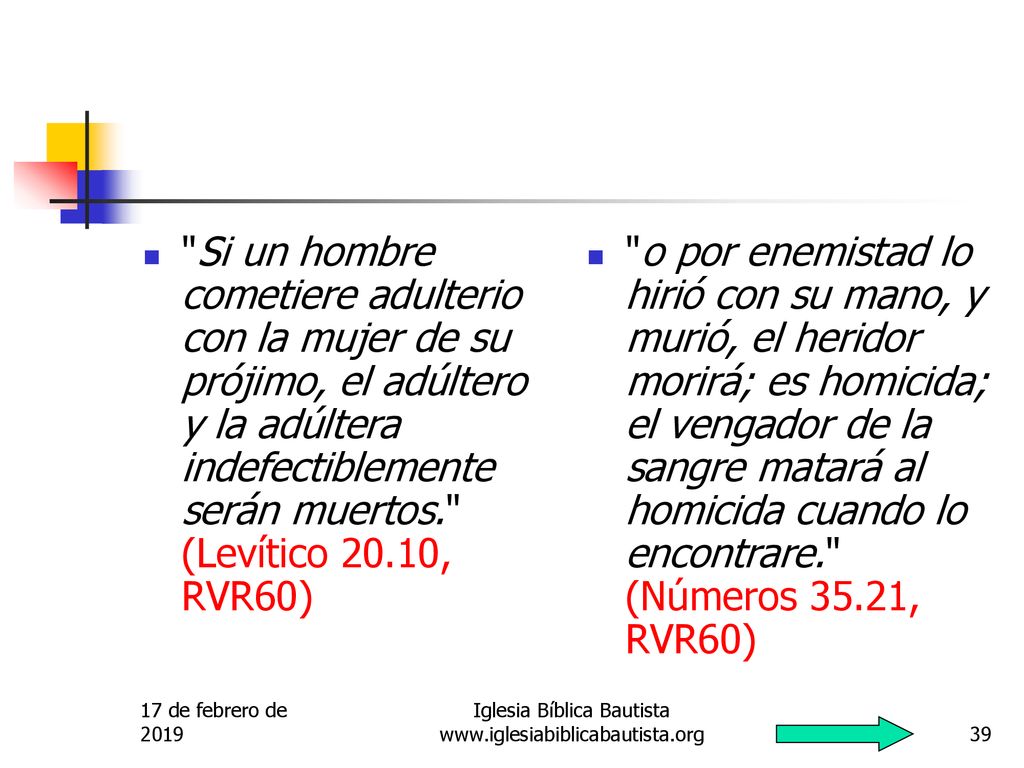 "Si un hombre cometiere adulterio con la mujer de su prójimo, el adúltero y la adúltera indefectiblemente serán muertos." (Levítico 20.10, RVR60)

"o por enemistad lo hirió con su mano, y murió, el heridor morirá; es homicida; el vengador de la sangre matará al homicida cuando lo encontrare." (Números 35.21, RVR60)

17 de febrero de 2019

Iglesia Bíblica Bautista
www.iglesiabiblicabautista.org

39